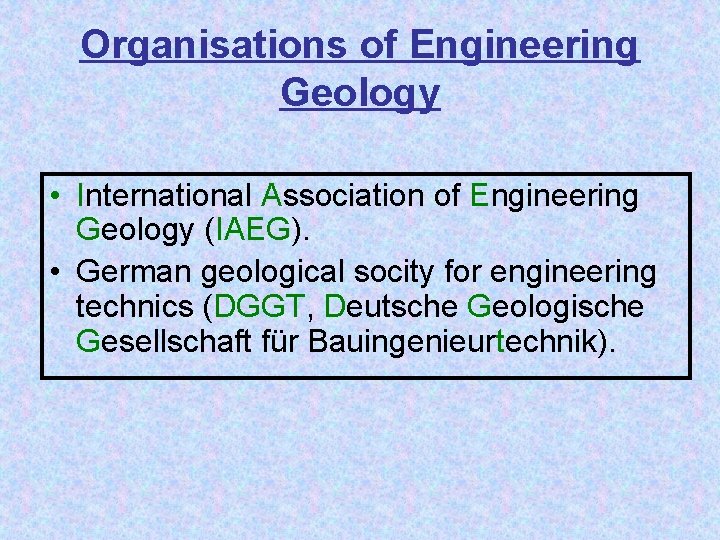 Organisations of Engineering Geology

• International Association of Engineering Geology (IAEG).
• German geological socity for engineering technics (DGGT, Deutsche Geologische Gesellschaft für Bauingenieurtechnik).